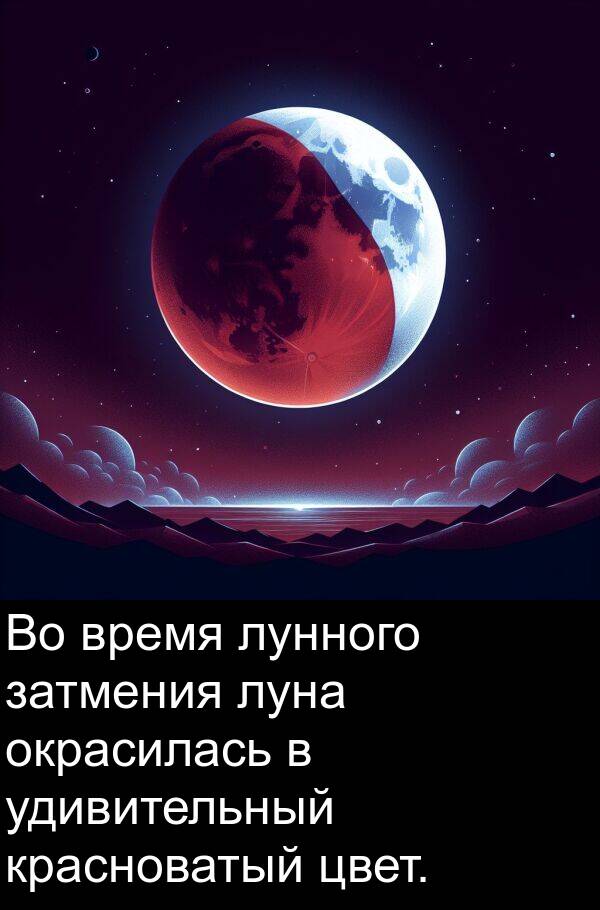 Во время лунного затмения луна окрасилась в удивительный красноватый цвет.